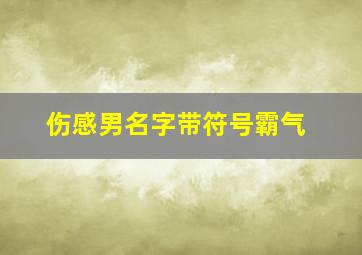 伤感男名字带符号霸气